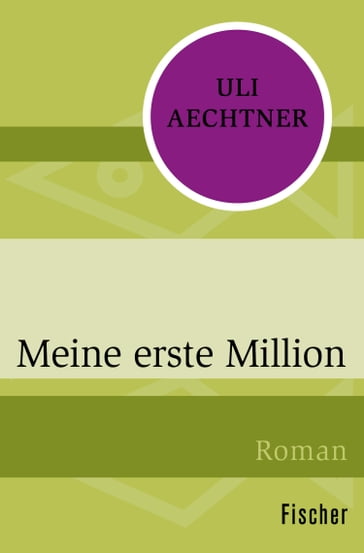 ULI AECHTNER

Meine erste Million

Roman

Fischer